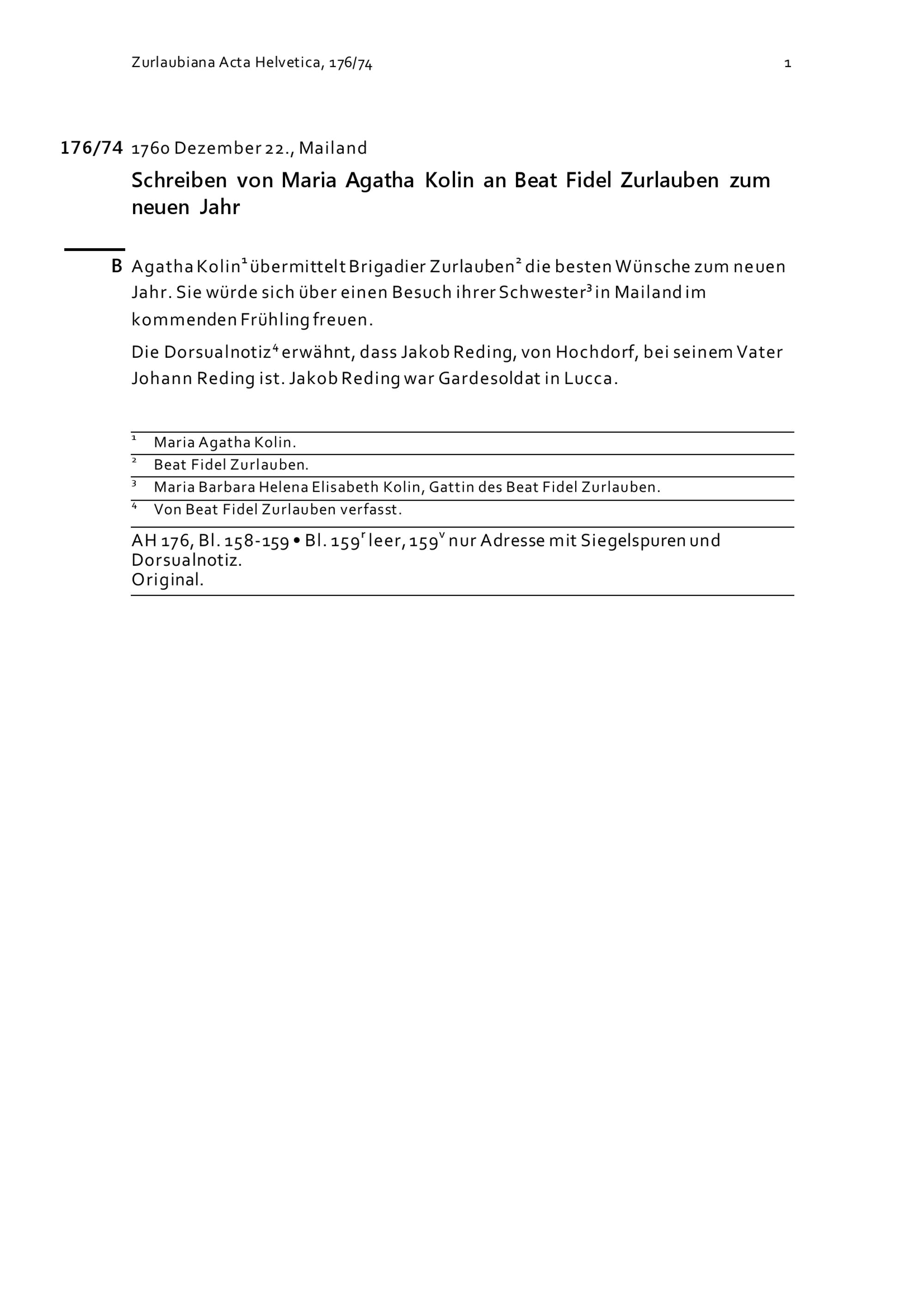 Zurlaubiana Acta Helvetica, 176/74 1

176/74 1760 Dezember 22., Mailand

Schreiben von Maria Agatha Kolin an Beat Fidel Zurlauben zum neuen Jahr

B Agatha Kolin$^{1}$ übermittelt Brigadier Zurlauben$^{2}$ die besten Wünsche zum neuen Jahr. Sie würde sich über einen Besuch ihrer Schwester$^{3}$ in Mailand im kommenden Frühling freuen.

Die Dorsualnotiz$^{4}$ erwähnt, dass Jakob Reding, von Hochdorf, bei seinem Vater Johann Reding ist. Jakob Reding war Gardesoldat in Lucca.

$^{1}$ Maria Agatha Kolin.
$^{2}$ Beat Fidel Zurlauben.
$^{3}$ Maria Barbara Helena Elisabeth Kolin, Gattin des Beat Fidel Zurlauben.
$^{4}$ Von Beat Fidel Zurlauben verfasst.

AH 176, Bl. 158-159 • Bl. $159^{r}$ leer, $159^{v}$ nur Adresse mit Siegelspuren und Dorsualnotiz.
Original.